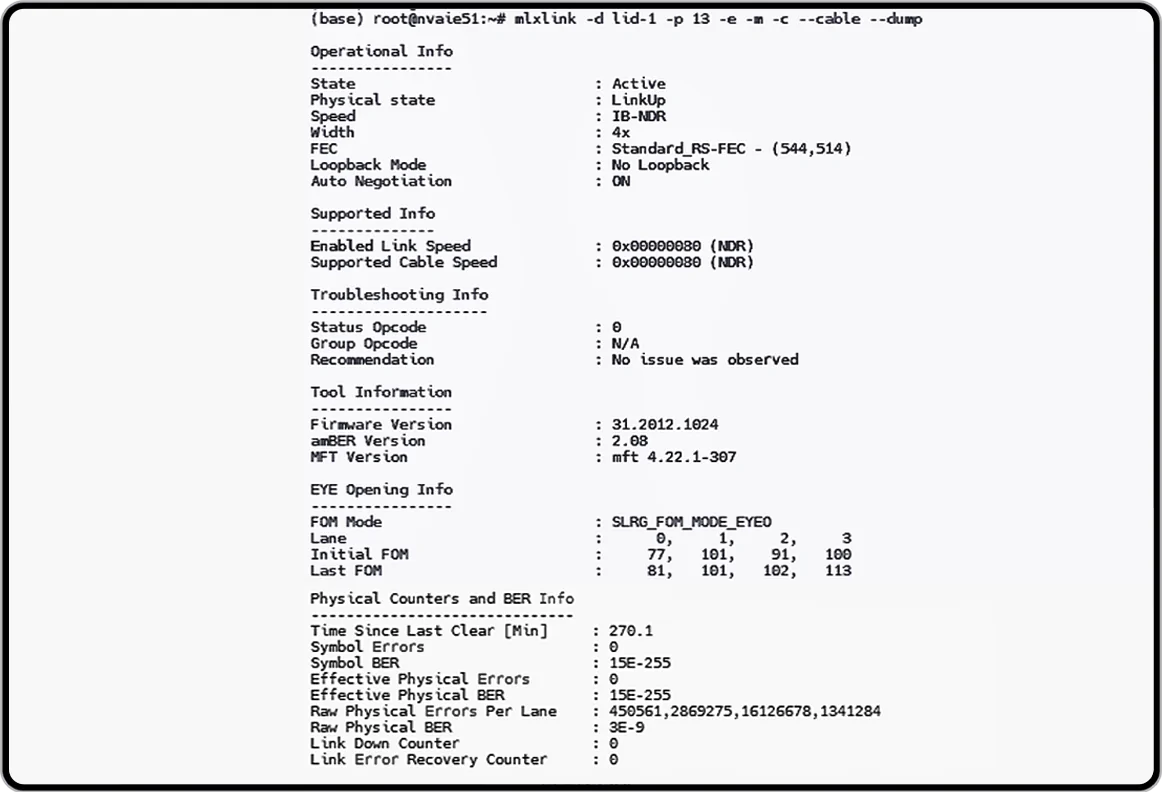 (base) root@nvaie51:~# mlxlink -d lid-1 -p 13 -e -m -c --cable --dump

Operational Info
----------------
State : Active
Physical state : LinkUp
Speed : IB-NDR
Width : 4x
FEC : Standard_RS-FEC - (544,514)
Loopback Mode : No Loopback
Auto Negotiation : ON

Supported Info
--------------
Enabled Link Speed : 0x00000080 (NDR)
Supported Cable Speed : 0x00000080 (NDR)

Troubleshooting Info
--------------------
Status Opcode : 0
Group Opcode : N/A
Recommendation : No issue was observed

Tool Information
----------------
Firmware Version : 31.2012.1024
amBER Version : 2.08
MFT Version : mft 4.22.1-307

EYE Opening Info
----------------
FOM Mode : SLRG_FOM_MODE_EYEO
Lane : 0, 1, 2, 3
Initial FOM : 77, 101, 91, 100
Last FOM : 81, 101, 102, 113

Physical Counters and BER Info
------------------------------
Time Since Last Clear [Min] : 270.1
Symbol Errors : 0
Symbol BER : 15E-255
Effective Physical Errors : 0
Effective Physical BER : 15E-255
Raw Physical Errors Per Lane : 450561,2869275,16126678,1341284
Raw Physical BER : 3E-9
Link Down Counter : 0
Link Error Recovery Counter : 0